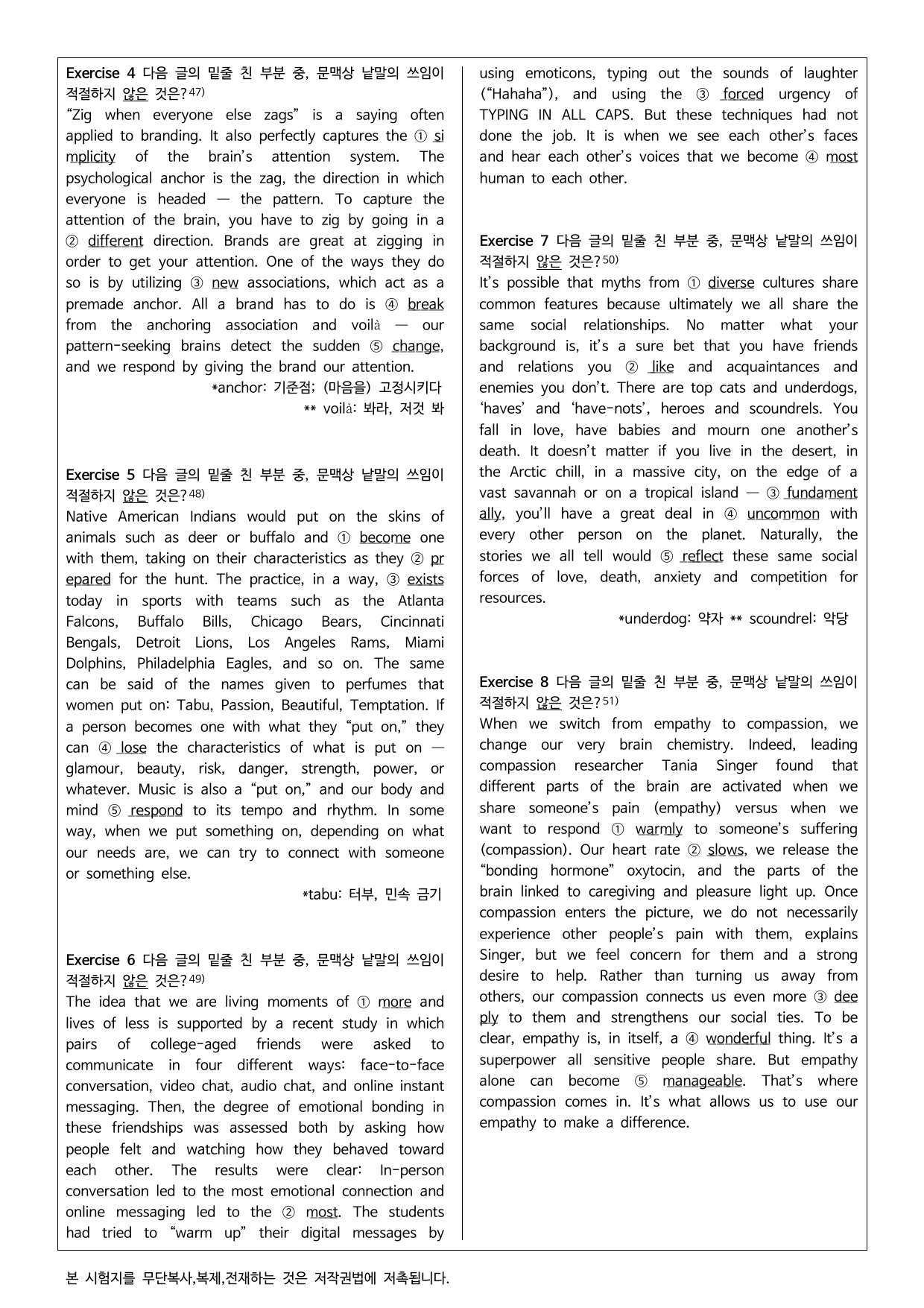 Exercise 4 다음 글의 밑줄 친 부분 중, 문맥상 낱말의 쓰임이 적절하지 않은 것은?$^{47)}$

"Zig when everyone else zags" is a saying often applied to branding. It also perfectly captures the ① simplicity of the brain's attention system. The psychological anchor is the zag, the direction in which everyone is headed — the pattern. To capture the attention of the brain, you have to zig by going in a ② different direction. Brands are great at zigging in order to get your attention. One of the ways they do so is by utilizing ③ new associations, which act as a premade anchor. All a brand has to do is ④ break from the anchoring association and voilà — our pattern-seeking brains detect the sudden ⑤ change, and we respond by giving the brand our attention.

*anchor: 기준점; (마음을) 고정시키다
** voilà: 봐라, 저것 봐

Exercise 5 다음 글의 밑줄 친 부분 중, 문맥상 낱말의 쓰임이 적절하지 않은 것은?$^{48)}$

Native American Indians would put on the skins of animals such as deer or buffalo and ① become one with them, taking on their characteristics as they ② prepared for the hunt. The practice, in a way, ③ exists today in sports with teams such as the Atlanta Falcons, Buffalo Bills, Chicago Bears, Cincinnati Bengals, Detroit Lions, Los Angeles Rams, Miami Dolphins, Philadelphia Eagles, and so on. The same can be said of the names given to perfumes that women put on: Tabu, Passion, Beautiful, Temptation. If a person becomes one with what they "put on," they can ④ lose the characteristics of what is put on — glamour, beauty, risk, danger, strength, power, or whatever. Music is also a "put on," and our body and mind ⑤ respond to its tempo and rhythm. In some way, when we put something on, depending on what our needs are, we can try to connect with someone or something else.

*tabu: 터부, 민속 금기

Exercise 6 다음 글의 밑줄 친 부분 중, 문맥상 낱말의 쓰임이 적절하지 않은 것은?$^{49)}$

The idea that we are living moments of ① more and lives of less is supported by a recent study in which pairs of college-aged friends were asked to communicate in four different ways: face-to-face conversation, video chat, audio chat, and online instant messaging. Then, the degree of emotional bonding in these friendships was assessed both by asking how people felt and watching how they behaved toward each other. The results were clear: In-person conversation led to the most emotional connection and online messaging led to the ② most. The students had tried to "warm up" their digital messages by using emoticons, typing out the sounds of laughter ("Hahaha"), and using the ③ forced urgency of TYPING IN ALL CAPS. But these techniques had not done the job. It is when we see each other's faces and hear each other's voices that we become ④ most human to each other.

Exercise 7 다음 글의 밑줄 친 부분 중, 문맥상 낱말의 쓰임이 적절하지 않은 것은?$^{50)}$

It's possible that myths from ① diverse cultures share common features because ultimately we all share the same social relationships. No matter what your background is, it's a sure bet that you have friends and relations you ② like and acquaintances and enemies you don't. There are top cats and underdogs, 'haves' and 'have-nots', heroes and scoundrels. You fall in love, have babies and mourn one another's death. It doesn't matter if you live in the desert, in the Arctic chill, in a massive city, on the edge of a vast savannah or on a tropical island — ③ fundamentally, you'll have a great deal in ④ uncommon with every other person on the planet. Naturally, the stories we all tell would ⑤ reflect these same social forces of love, death, anxiety and competition for resources.

*underdog: 약자 ** scoundrel: 악당

Exercise 8 다음 글의 밑줄 친 부분 중, 문맥상 낱말의 쓰임이 적절하지 않은 것은?$^{51)}$

When we switch from empathy to compassion, we change our very brain chemistry. Indeed, leading compassion researcher Tania Singer found that different parts of the brain are activated when we share someone's pain (empathy) versus when we want to respond ① warmly to someone's suffering (compassion). Our heart rate ② slows, we release the "bonding hormone" oxytocin, and the parts of the brain linked to caregiving and pleasure light up. Once compassion enters the picture, we do not necessarily experience other people's pain with them, explains Singer, but we feel concern for them and a strong desire to help. Rather than turning us away from others, our compassion connects us even more ③ deeply to them and strengthens our social ties. To be clear, empathy is, in itself, a ④ wonderful thing. It's a superpower all sensitive people share. But empathy alone can become ⑤ manageable. That's where compassion comes in. It's what allows us to use our empathy to make a difference.

본 시험지를 무단복사,복제,전재하는 것은 저작권법에 저촉됩니다.